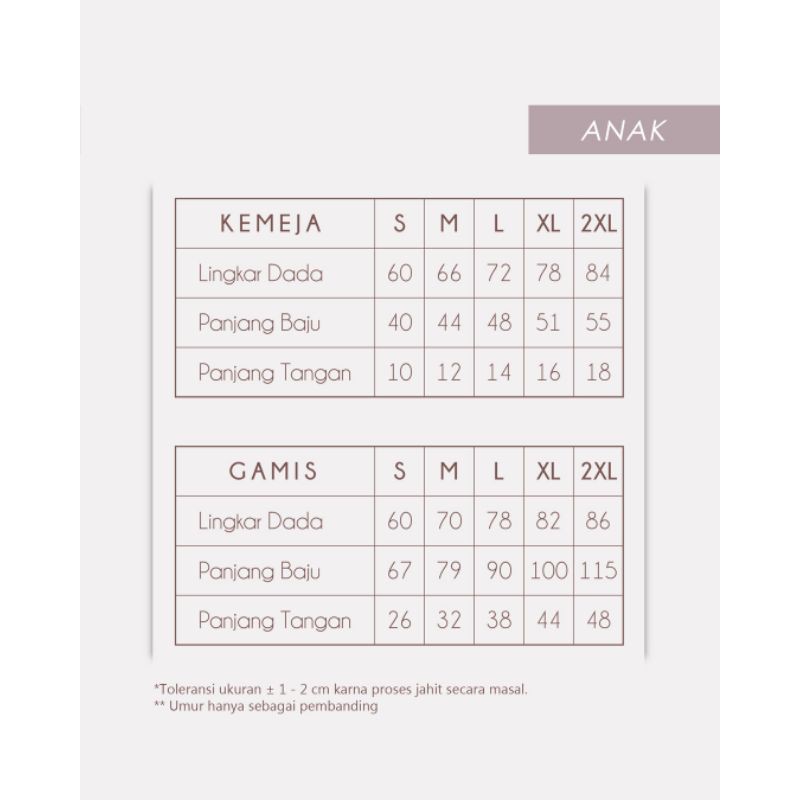 ANAK

| KEMEJA | S | M | L | XL | 2XL |
|---|---|---|---|---|---|
| Lingkar Dada | 60 | 66 | 72 | 78 | 84 |
| Panjang Baju | 40 | 44 | 48 | 51 | 55 |
| Panjang Tangan | 10 | 12 | 14 | 16 | 18 |

| GAMIS | S | M | L | XL | 2XL |
|---|---|---|---|---|---|
| Lingkar Dada | 60 | 70 | 78 | 82 | 86 |
| Panjang Baju | 67 | 79 | 90 | 100 | 115 |
| Panjang Tangan | 26 | 32 | 38 | 44 | 48 |

*Toleransi ukuran ± 1 - 2 cm karna proses jahit secara masal.
** Umur hanya sebagai pembanding